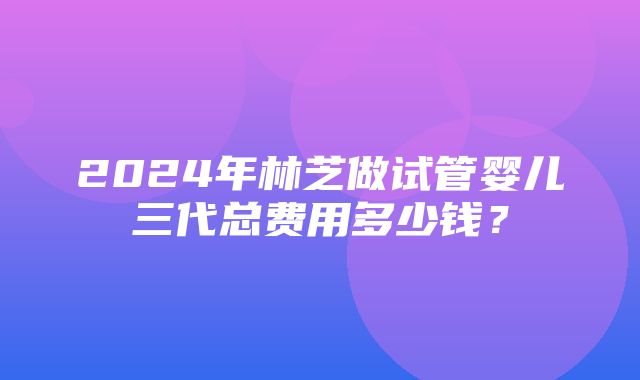 2024年林芝做试管婴儿三代总费用多少钱？